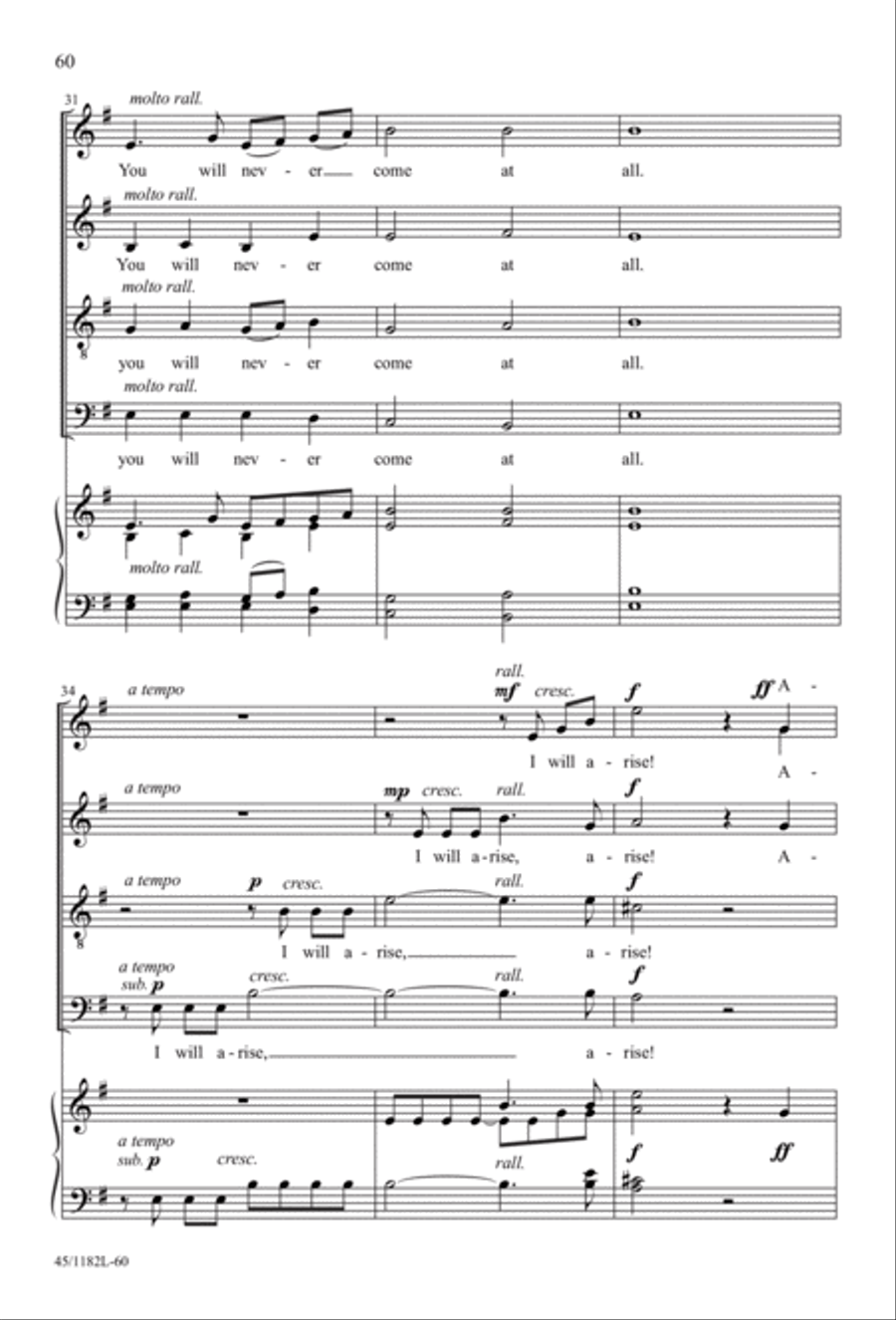 60

31

molto rall.

You will nev - er come at all.

molto rall.

You will nev - er come at all.

molto rall.

you will nev - er come at all.

molto rall.

you will nev - er come at all.

molto rall.

34

a tempo

rall.

mf cresc.

f

ff A -

I will a - rise! A -

a tempo

mp cresc. rall.

f

I will a - rise, a - rise! A -

a tempo

p cresc.

rall.

f

I will a - rise, a - rise!

a tempo

sub. p cresc.

rall.

f

I will a - rise, a - rise!

a tempo

sub. p cresc.

rall.

f

ff

45/1182L-60